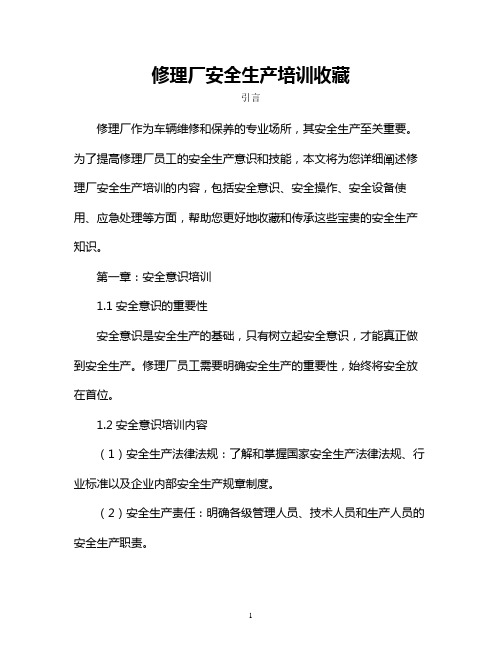 修理厂安全生产培训收藏

引言

修理厂作为车辆维修和保养的专业场所，其安全生产至关重要。为了提高修理厂员工的安全生产意识和技能，本文将为您详细阐述修理厂安全生产培训的内容，包括安全意识、安全操作、安全设备使用、应急处理等方面，帮助您更好地收藏和传承这些宝贵的安全生产知识。

第一章：安全意识培训

1.1 安全意识的重要性

安全意识是安全生产的基础，只有树立起安全意识，才能真正做到安全生产。修理厂员工需要明确安全生产的重要性，始终将安全放在首位。

1.2 安全意识培训内容

（1）安全生产法律法规：了解和掌握国家安全生产法律法规、行业标准以及企业内部安全生产规章制度。

（2）安全生产责任：明确各级管理人员、技术人员和生产人员的安全生产职责。

1